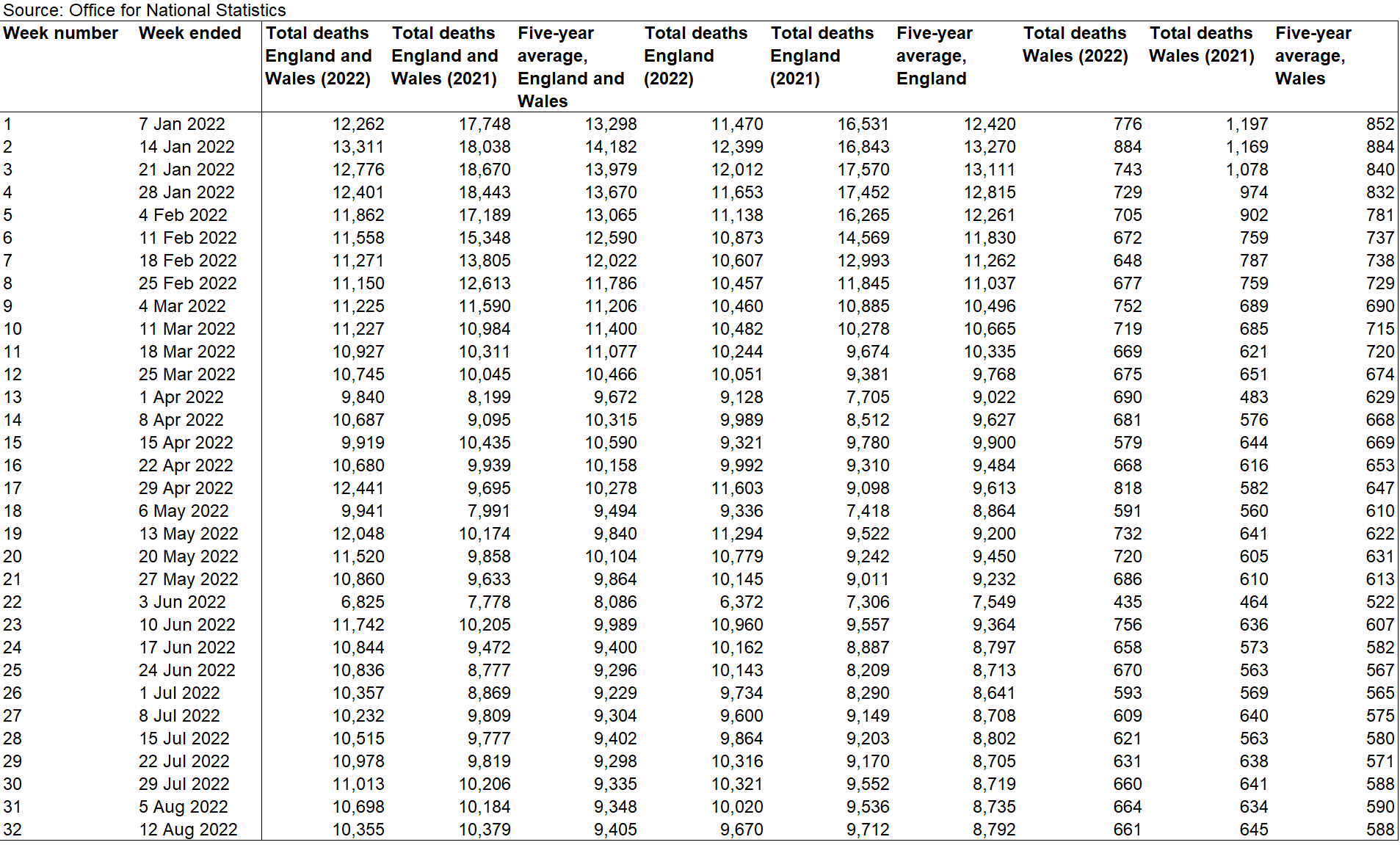 Source: Office for National Statistics

| Week number | Week ended | Total deaths England and Wales (2022) | Total deaths England and Wales (2021) | Five-year average, England and Wales | Total deaths England (2022) | Total deaths England (2021) | Five-year average, England | Total deaths Wales (2022) | Total deaths Wales (2021) | Five-year average, Wales |
|---|---|---|---|---|---|---|---|---|---|---|
| 1 | 7 Jan 2022 | 12,262 | 17,748 | 13,298 | 11,470 | 16,531 | 12,420 | 776 | 1,197 | 852 |
| 2 | 14 Jan 2022 | 13,311 | 18,038 | 14,182 | 12,399 | 16,843 | 13,270 | 884 | 1,169 | 884 |
| 3 | 21 Jan 2022 | 12,776 | 18,670 | 13,979 | 12,012 | 17,570 | 13,111 | 743 | 1,078 | 840 |
| 4 | 28 Jan 2022 | 12,401 | 18,443 | 13,670 | 11,653 | 17,452 | 12,815 | 729 | 974 | 832 |
| 5 | 4 Feb 2022 | 11,862 | 17,189 | 13,065 | 11,138 | 16,265 | 12,261 | 705 | 902 | 781 |
| 6 | 11 Feb 2022 | 11,558 | 15,348 | 12,590 | 10,873 | 14,569 | 11,830 | 672 | 759 | 737 |
| 7 | 18 Feb 2022 | 11,271 | 13,805 | 12,022 | 10,607 | 12,993 | 11,262 | 648 | 787 | 738 |
| 8 | 25 Feb 2022 | 11,150 | 12,613 | 11,786 | 10,457 | 11,845 | 11,037 | 677 | 759 | 729 |
| 9 | 4 Mar 2022 | 11,225 | 11,590 | 11,206 | 10,460 | 10,885 | 10,496 | 752 | 689 | 690 |
| 10 | 11 Mar 2022 | 11,227 | 10,984 | 11,400 | 10,482 | 10,278 | 10,665 | 719 | 685 | 715 |
| 11 | 18 Mar 2022 | 10,927 | 10,311 | 11,077 | 10,244 | 9,674 | 10,335 | 669 | 621 | 720 |
| 12 | 25 Mar 2022 | 10,745 | 10,045 | 10,466 | 10,051 | 9,381 | 9,768 | 675 | 651 | 674 |
| 13 | 1 Apr 2022 | 9,840 | 8,199 | 9,672 | 9,128 | 7,705 | 9,022 | 690 | 483 | 629 |
| 14 | 8 Apr 2022 | 10,687 | 9,095 | 10,315 | 9,989 | 8,512 | 9,627 | 681 | 576 | 668 |
| 15 | 15 Apr 2022 | 9,919 | 10,435 | 10,590 | 9,321 | 9,780 | 9,900 | 579 | 644 | 669 |
| 16 | 22 Apr 2022 | 10,680 | 9,939 | 10,158 | 9,992 | 9,310 | 9,484 | 668 | 616 | 653 |
| 17 | 29 Apr 2022 | 12,441 | 9,695 | 10,278 | 11,603 | 9,098 | 9,613 | 818 | 582 | 647 |
| 18 | 6 May 2022 | 9,941 | 7,991 | 9,494 | 9,336 | 7,418 | 8,864 | 591 | 560 | 610 |
| 19 | 13 May 2022 | 12,048 | 10,174 | 9,840 | 11,294 | 9,522 | 9,200 | 732 | 641 | 622 |
| 20 | 20 May 2022 | 11,520 | 9,858 | 10,104 | 10,779 | 9,242 | 9,450 | 720 | 605 | 631 |
| 21 | 27 May 2022 | 10,860 | 9,633 | 9,864 | 10,145 | 9,011 | 9,232 | 686 | 610 | 613 |
| 22 | 3 Jun 2022 | 6,825 | 7,778 | 8,086 | 6,372 | 7,306 | 7,549 | 435 | 464 | 522 |
| 23 | 10 Jun 2022 | 11,742 | 10,205 | 9,989 | 10,960 | 9,557 | 9,364 | 756 | 636 | 607 |
| 24 | 17 Jun 2022 | 10,844 | 9,472 | 9,400 | 10,162 | 8,887 | 8,797 | 658 | 573 | 582 |
| 25 | 24 Jun 2022 | 10,836 | 8,777 | 9,296 | 10,143 | 8,209 | 8,713 | 670 | 563 | 567 |
| 26 | 1 Jul 2022 | 10,357 | 8,869 | 9,229 | 9,734 | 8,290 | 8,641 | 593 | 569 | 565 |
| 27 | 8 Jul 2022 | 10,232 | 9,809 | 9,304 | 9,600 | 9,149 | 8,708 | 609 | 640 | 575 |
| 28 | 15 Jul 2022 | 10,515 | 9,777 | 9,402 | 9,864 | 9,203 | 8,802 | 621 | 563 | 580 |
| 29 | 22 Jul 2022 | 10,978 | 9,819 | 9,298 | 10,316 | 9,170 | 8,705 | 631 | 638 | 571 |
| 30 | 29 Jul 2022 | 11,013 | 10,206 | 9,335 | 10,321 | 9,552 | 8,719 | 660 | 641 | 588 |
| 31 | 5 Aug 2022 | 10,698 | 10,184 | 9,348 | 10,020 | 9,536 | 8,735 | 664 | 634 | 590 |
| 32 | 12 Aug 2022 | 10,355 | 10,379 | 9,405 | 9,670 | 9,712 | 8,792 | 661 | 645 | 588 |